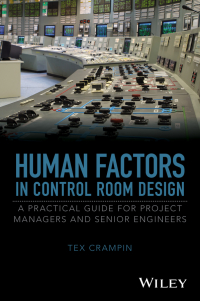 HUMAN FACTORS
IN CONTROL ROOM DESIGN

A PRACTICAL GUIDE FOR PROJECT MANAGERS AND SENIOR ENGINEERS

TEX CRAMPIN

WILEY